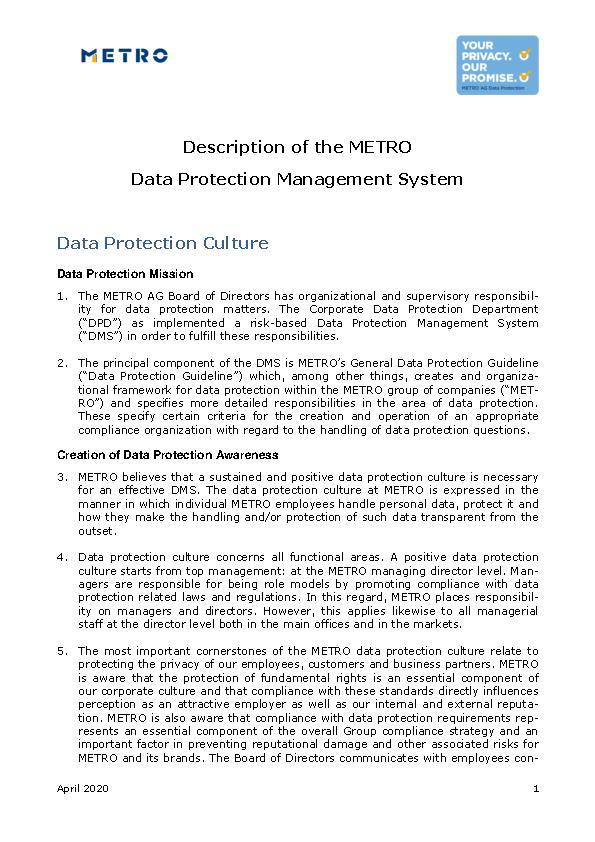 METRO

YOUR PRIVACY. OUR PROMISE.
METRO AG Data Protection

Description of the METRO
Data Protection Management System

Data Protection Culture

Data Protection Mission

1. The METRO AG Board of Directors has organizational and supervisory responsibility for data protection matters. The Corporate Data Protection Department ("DPD") as implemented a risk-based Data Protection Management System ("DMS") in order to fulfill these responsibilities.

2. The principal component of the DMS is METRO's General Data Protection Guideline ("Data Protection Guideline") which, among other things, creates and organizational framework for data protection within the METRO group of companies ("METRO") and specifies more detailed responsibilities in the area of data protection. These specify certain criteria for the creation and operation of an appropriate compliance organization with regard to the handling of data protection questions.

Creation of Data Protection Awareness

3. METRO believes that a sustained and positive data protection culture is necessary for an effective DMS. The data protection culture at METRO is expressed in the manner in which individual METRO employees handle personal data, protect it and how they make the handling and/or protection of such data transparent from the outset.

4. Data protection culture concerns all functional areas. A positive data protection culture starts from top management: at the METRO managing director level. Managers are responsible for being role models by promoting compliance with data protection related laws and regulations. In this regard, METRO places responsibility on managers and directors. However, this applies likewise to all managerial staff at the director level both in the main offices and in the markets.

5. The most important cornerstones of the METRO data protection culture relate to protecting the privacy of our employees, customers and business partners. METRO is aware that the protection of fundamental rights is an essential component of our corporate culture and that compliance with these standards directly influences perception as an attractive employer as well as our internal and external reputation. METRO is also aware that compliance with data protection requirements represents an essential component of the overall Group compliance strategy and an important factor in preventing reputational damage and other associated risks for METRO and its brands. The Board of Directors communicates with employees con-

April 2020 1